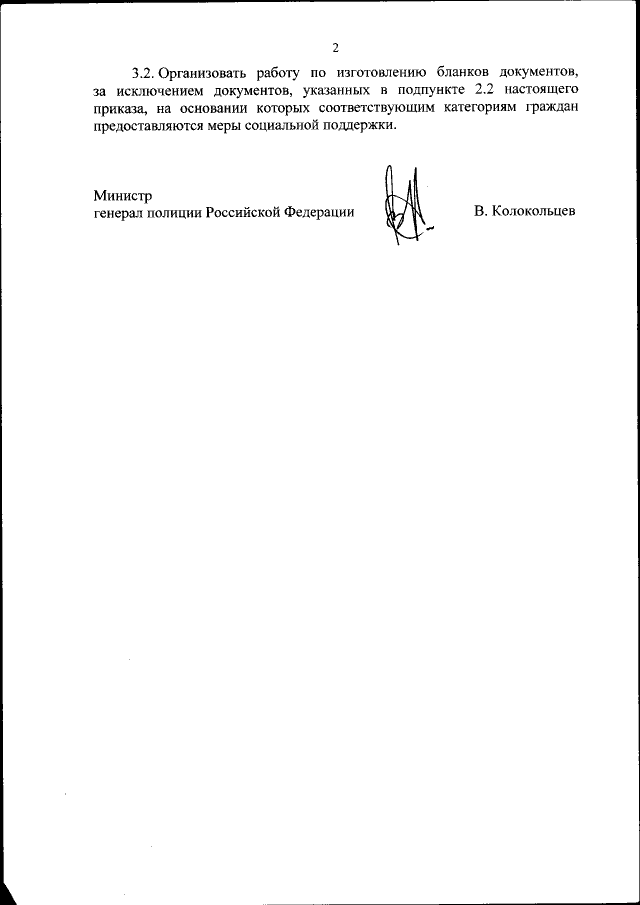 2

3.2. Организовать работу по изготовлению бланков документов, за исключением документов, указанных в подпункте 2.2 настоящего приказа, на основании которых соответствующим категориям граждан предоставляются меры социальной поддержки.

Министр
генерал полиции Российской Федерации

В. Колокольцев